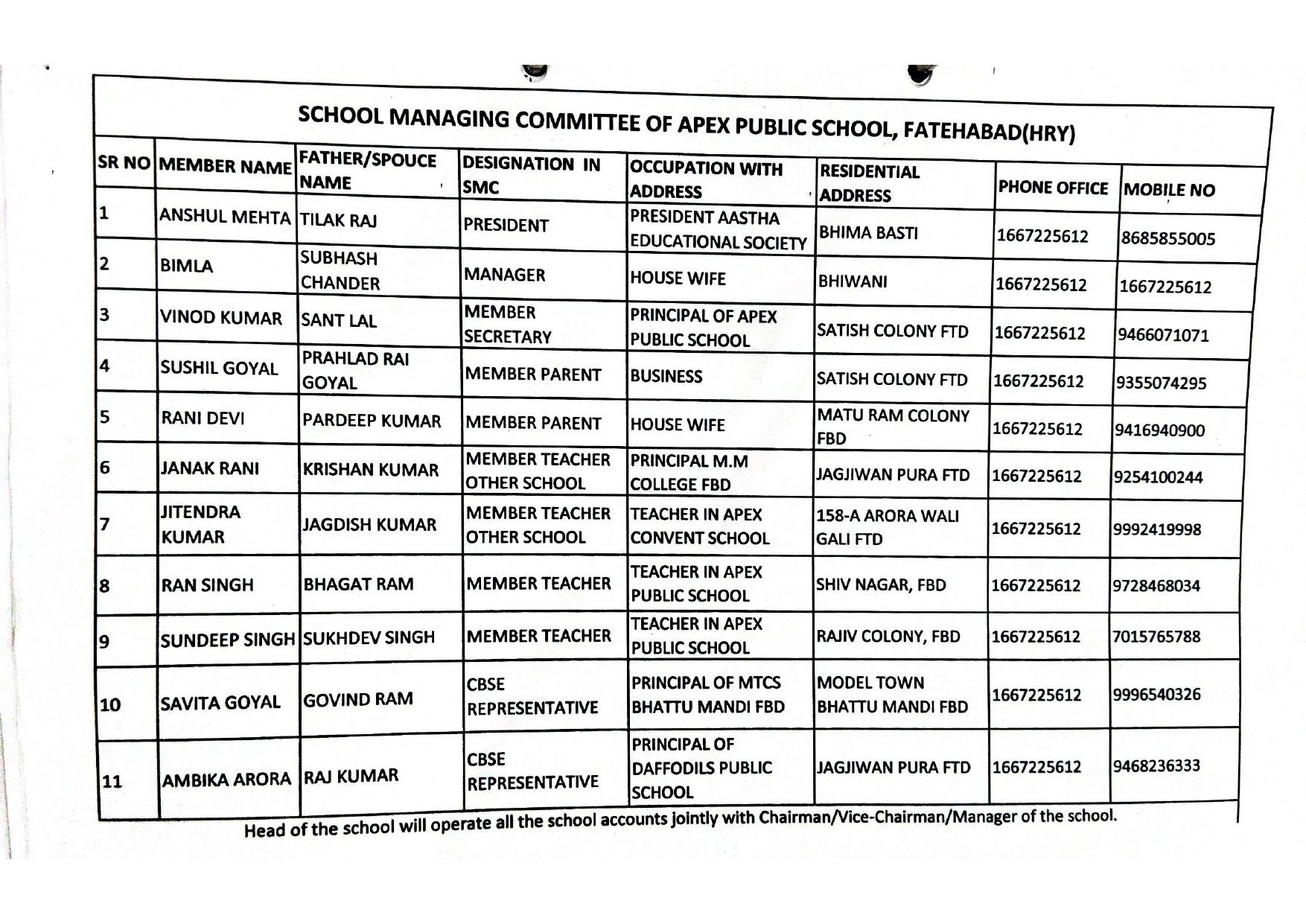 SCHOOL MANAGING COMMITTEE OF APEX PUBLIC SCHOOL, FATEHABAD(HRY)

| SR NO | MEMBER NAME | FATHER/SPOUCE NAME | DESIGNATION IN SMC | OCCUPATION WITH ADDRESS | RESIDENTIAL ADDRESS | PHONE OFFICE | MOBILE NO |
|---|---|---|---|---|---|---|---|
| 1 | ANSHUL MEHTA | TILAK RAJ | PRESIDENT | PRESIDENT AASTHA EDUCATIONAL SOCIETY | BHIMA BASTI | 1667225612 | 8685855005 |
| 2 | BIMLA | SUBHASH CHANDER | MANAGER | HOUSE WIFE | BHIWANI | 1667225612 | 1667225612 |
| 3 | VINOD KUMAR | SANT LAL | MEMBER SECRETARY | PRINCIPAL OF APEX PUBLIC SCHOOL | SATISH COLONY FTD | 1667225612 | 9466071071 |
| 4 | SUSHIL GOYAL | PRAHLAD RAI GOYAL | MEMBER PARENT | BUSINESS | SATISH COLONY FTD | 1667225612 | 9355074295 |
| 5 | RANI DEVI | PARDEEP KUMAR | MEMBER PARENT | HOUSE WIFE | MATU RAM COLONY FBD | 1667225612 | 9416940900 |
| 6 | JANAK RANI | KRISHAN KUMAR | MEMBER TEACHER OTHER SCHOOL | PRINCIPAL M.M COLLEGE FBD | JAGJIWAN PURA FTD | 1667225612 | 9254100244 |
| 7 | JITENDRA KUMAR | JAGDISH KUMAR | MEMBER TEACHER OTHER SCHOOL | TEACHER IN APEX CONVENT SCHOOL | 158-A ARORA WALI GALI FTD | 1667225612 | 9992419998 |
| 8 | RAN SINGH | BHAGAT RAM | MEMBER TEACHER | TEACHER IN APEX PUBLIC SCHOOL | SHIV NAGAR, FBD | 1667225612 | 9728468034 |
| 9 | SUNDEEP SINGH | SUKHDEV SINGH | MEMBER TEACHER | TEACHER IN APEX PUBLIC SCHOOL | RAJIV COLONY, FBD | 1667225612 | 7015765788 |
| 10 | SAVITA GOYAL | GOVIND RAM | CBSE REPRESENTATIVE | PRINCIPAL OF MTCS BHATTU MANDI FBD | MODEL TOWN BHATTU MANDI FBD | 1667225612 | 9996540326 |
| 11 | AMBIKA ARORA | RAJ KUMAR | CBSE REPRESENTATIVE | PRINCIPAL OF DAFFODILS PUBLIC SCHOOL | JAGJIWAN PURA FTD | 1667225612 | 9468236333 |

Head of the school will operate all the school accounts jointly with Chairman/Vice-Chairman/Manager of the school.